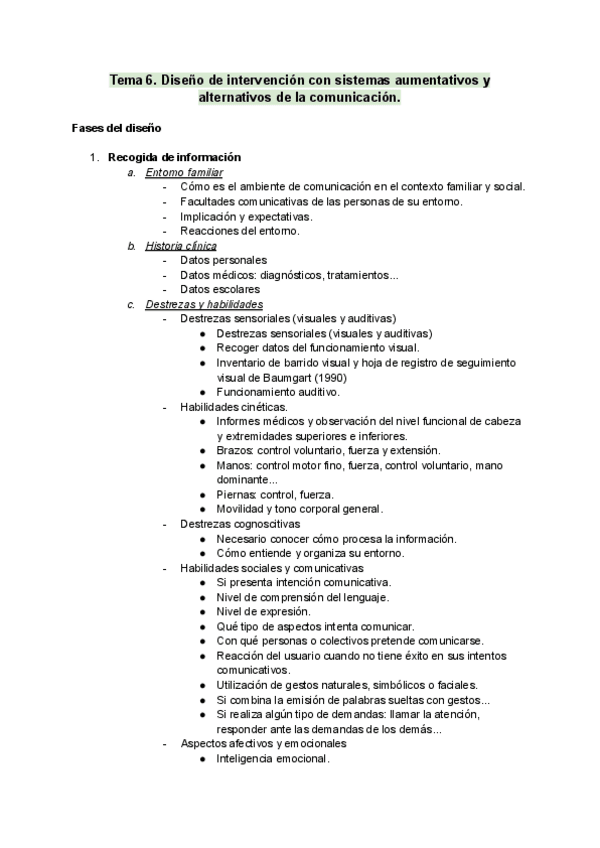 Tema 6. Diseño de intervención con sistemas aumentativos y alternativos de la comunicación.

Fases del diseño

1. Recogida de información
a. Entorno familiar
- Cómo es el ambiente de comunicación en el contexto familiar y social.
- Facultades comunicativas de las personas de su entorno.
- Implicación y expectativas.
- Reacciones del entorno.
b. Historia clínica
- Datos personales
- Datos médicos: diagnósticos, tratamientos...
- Datos escolares
c. Destrezas y habilidades
- Destrezas sensoriales (visuales y auditivas)
● Destrezas sensoriales (visuales y auditivas)
● Recoger datos del funcionamiento visual.
● Inventario de barrido visual y hoja de registro de seguimiento visual de Baumgart (1990)
● Funcionamiento auditivo.
- Habilidades cinéticas.
● Informes médicos y observación del nivel funcional de cabeza y extremidades superiores e inferiores.
● Brazos: control voluntario, fuerza y extensión.
● Manos: control motor fino, fuerza, control voluntario, mano dominante...
● Piernas: control, fuerza.
● Movilidad y tono corporal general.
- Destrezas cognoscitivas
● Necesario conocer cómo procesa la información.
● Cómo entiende y organiza su entorno.
- Habilidades sociales y comunicativas
● Si presenta intención comunicativa.
● Nivel de comprensión del lenguaje.
● Nivel de expresión.
● Qué tipo de aspectos intenta comunicar.
● Con qué personas o colectivos pretende comunicarse.
● Reacción del usuario cuando no tiene éxito en sus intentos comunicativos.
● Utilización de gestos naturales, simbólicos o faciales.
● Si combina la emisión de palabras sueltas con gestos...
● Si realiza algún tipo de demandas: llamar la atención, responder ante las demandas de los demás...
- Aspectos afectivos y emocionales
● Inteligencia emocional.